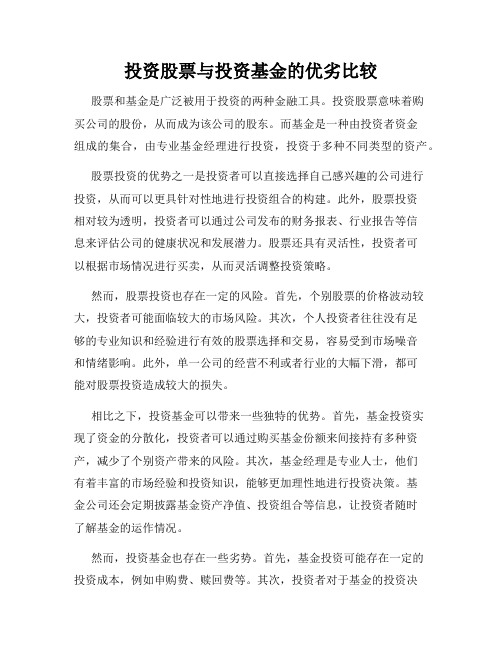 投资股票与投资基金的优劣比较

股票和基金是广泛被用于投资的两种金融工具。投资股票意味着购买公司的股份，从而成为该公司的股东。而基金是一种由投资者资金组成的集合，由专业基金经理进行投资，投资于多种不同类型的资产。

股票投资的优势之一是投资者可以直接选择自己感兴趣的公司进行投资，从而可以更具针对性地进行投资组合的构建。此外，股票投资相对较为透明，投资者可以通过公司发布的财务报表、行业报告等信息来评估公司的健康状况和发展潜力。股票还具有灵活性，投资者可以根据市场情况进行买卖，从而灵活调整投资策略。

然而，股票投资也存在一定的风险。首先，个别股票的价格波动较大，投资者可能面临较大的市场风险。其次，个人投资者往往没有足够的专业知识和经验进行有效的股票选择和交易，容易受到市场噪音和情绪影响。此外，单一公司的经营不利或者行业的大幅下滑，都可能对股票投资造成较大的损失。

相比之下，投资基金可以带来一些独特的优势。首先，基金投资实现了资金的分散化，投资者可以通过购买基金份额来间接持有多种资产，减少了个别资产带来的风险。其次，基金经理是专业人士，他们有着丰富的市场经验和投资知识，能够更加理性地进行投资决策。基金公司还会定期披露基金资产净值、投资组合等信息，让投资者随时了解基金的运作情况。

然而，投资基金也存在一些劣势。首先，基金投资可能存在一定的投资成本，例如申购费、赎回费等。其次，投资者对于基金的投资决